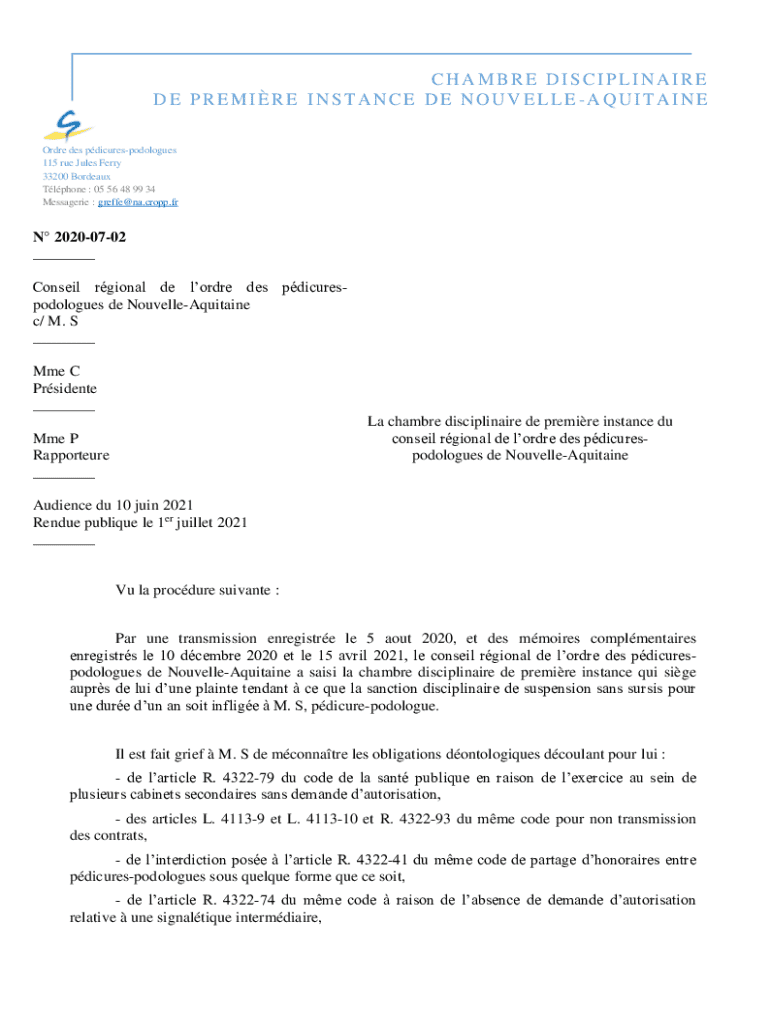 CHAMBRE DISCIPLINAIRE
DE PREMIÈRE INSTANCE DE NOUVELLE-AQUITAINE

Ordre des pédicures-podologues
115 rue Jules Ferry
33200 Bordeaux
Téléphone : 05 56 48 99 34
Messagerie : greffe@na.cropp.fr

N° 2020-07-02

Conseil régional de l'ordre des pédicures-podologues de Nouvelle-Aquitaine
c/ M. S

Mme C
Présidente

Mme P
Rapporteure

Audience du 10 juin 2021
Rendue publique le 1$^{er}$ juillet 2021

La chambre disciplinaire de première instance du conseil régional de l'ordre des pédicures-podologues de Nouvelle-Aquitaine

Vu la procédure suivante :

Par une transmission enregistrée le 5 aout 2020, et des mémoires complémentaires enregistrés le 10 décembre 2020 et le 15 avril 2021, le conseil régional de l'ordre des pédicures-podologues de Nouvelle-Aquitaine a saisi la chambre disciplinaire de première instance qui siège auprès de lui d'une plainte tendant à ce que la sanction disciplinaire de suspension sans sursis pour une durée d'un an soit infligée à M. S, pédicure-podologue.

Il est fait grief à M. S de méconnaître les obligations déontologiques découlant pour lui :

- de l'article R. 4322-79 du code de la santé publique en raison de l'exercice au sein de plusieurs cabinets secondaires sans demande d'autorisation,

- des articles L. 4113-9 et L. 4113-10 et R. 4322-93 du même code pour non transmission des contrats,

- de l'interdiction posée à l'article R. 4322-41 du même code de partage d'honoraires entre pédicures-podologues sous quelque forme que ce soit,

- de l'article R. 4322-74 du même code à raison de l'absence de demande d'autorisation relative à une signalétique intermédiaire,